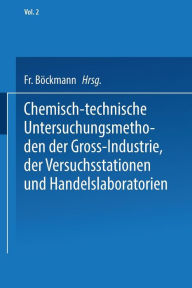 Vol. 2

Fr. Böckmann Hrsg.

Chemisch-technische Untersuchungsmethoden der Gross-Industrie, der Versuchsstationen und Handelslaboratorien